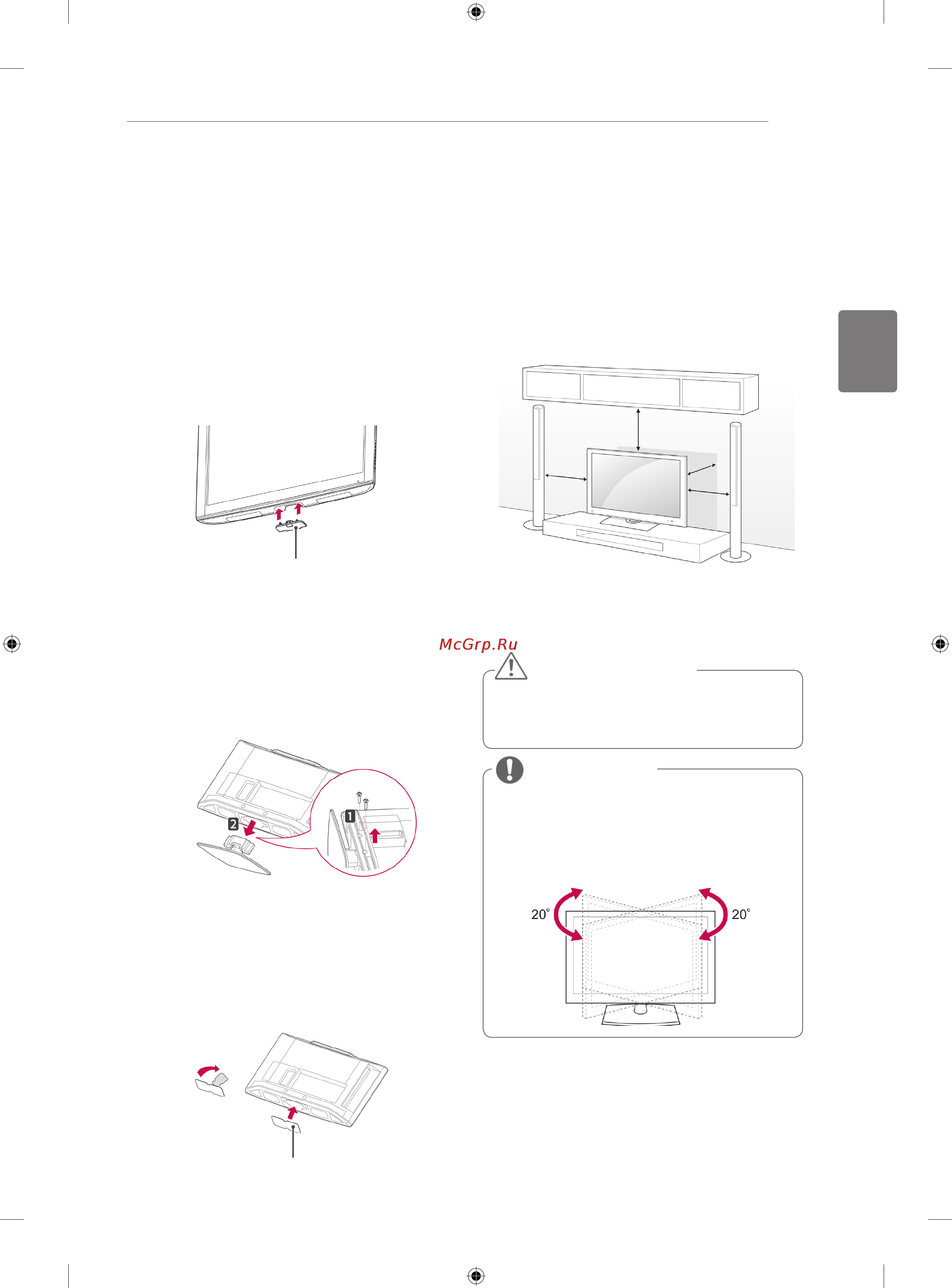 McGrp.Ru

2

1

20°

20°